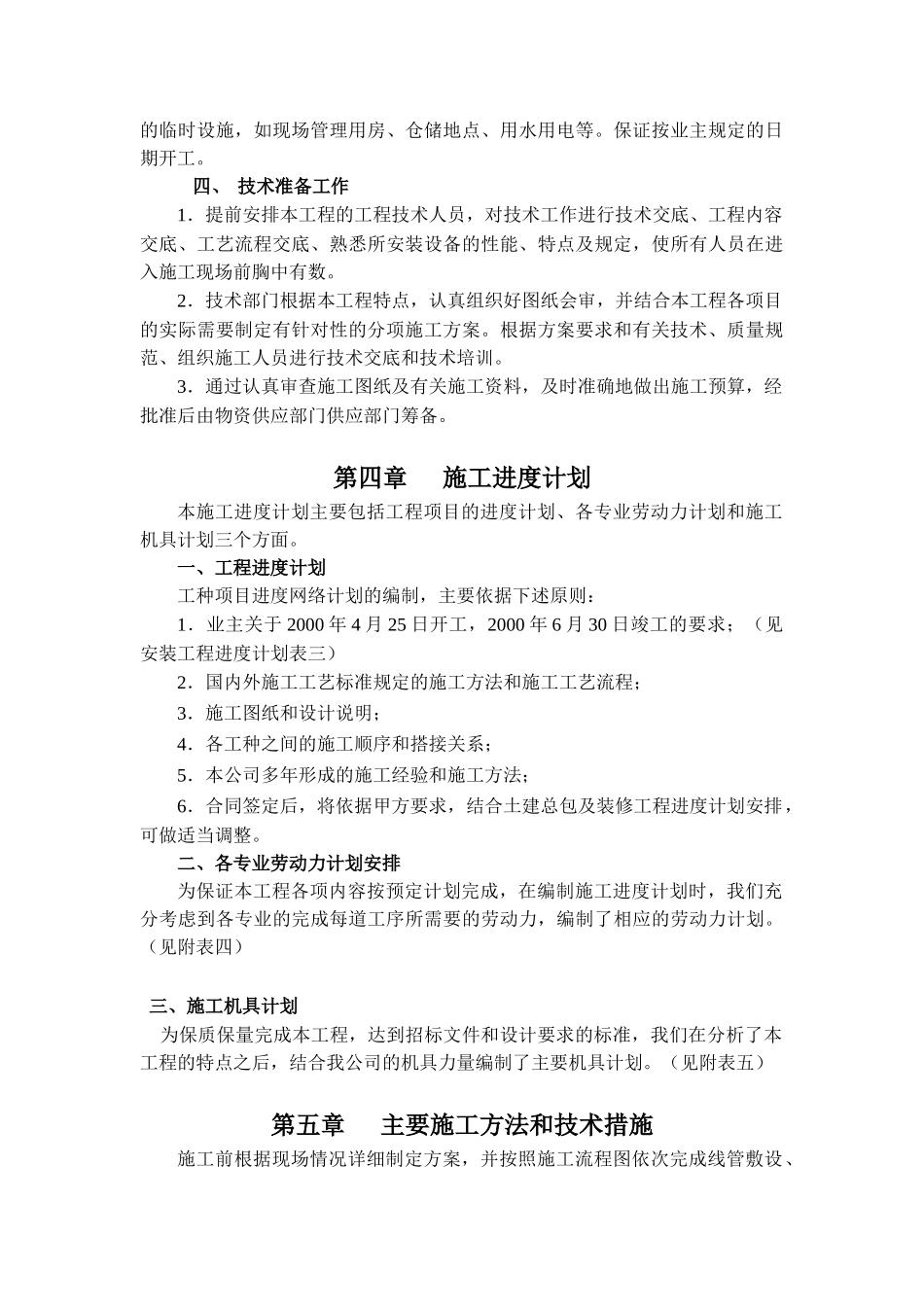 的临时设施，如现场管理用房、仓储地点、用水用电等。保证按业主规定的日期开工。

四、 技术准备工作

1．提前安排本工程的工程技术人员，对技术工作进行技术交底、工程内容交底、工艺流程交底、熟悉所安装设备的性能、特点及规定，使所有人员在进入施工现场前胸中有数。

2．技术部门根据本工程特点，认真组织好图纸会审，并结合本工程各项目的实际需要制定有针对性的分项施工方案。根据方案要求和有关技术、质量规范、组织施工人员进行技术交底和技术培训。

3．通过认真审查施工图纸及有关施工资料，及时准确地做出施工预算，经批准后由物资供应部门供应部门筹备。

第四章　施工进度计划

本施工进度计划主要包括工程项目的进度计划、各专业劳动力计划和施工机具计划三个方面。

一、工程进度计划

工种项目进度网络计划的编制，主要依据下述原则：

1．业主关于 2000 年 4 月 25 日开工，2000 年 6 月 30 日竣工的要求；（见安装工程进度计划表三）

2．国内外施工工艺标准规定的施工方法和施工工艺流程；

3．施工图纸和设计说明；

4．各工种之间的施工顺序和搭接关系；

5．本公司多年形成的施工经验和施工方法；

6．合同签定后，将依据甲方要求，结合土建总包及装修工程进度计划安排，可做适当调整。

二、各专业劳动力计划安排

为保证本工程各项内容按预定计划完成，在编制施工进度计划时，我们充分考虑到各专业的完成每道工序所需要的劳动力，编制了相应的劳动力计划。（见附表四）

三、施工机具计划

为保质保量完成本工程，达到招标文件和设计要求的标准，我们在分析了本工程的特点之后，结合我公司的机具力量编制了主要机具计划。（见附表五）

第五章　主要施工方法和技术措施

施工前根据现场情况详细制定方案，并按照施工流程图依次完成线管敷设、